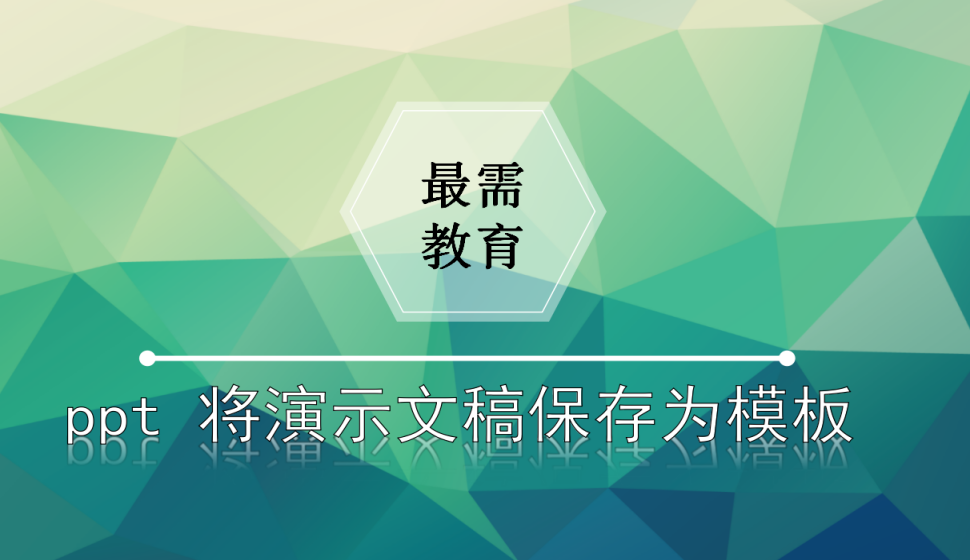 最需
教育

ppt 将演示文稿保存为模板